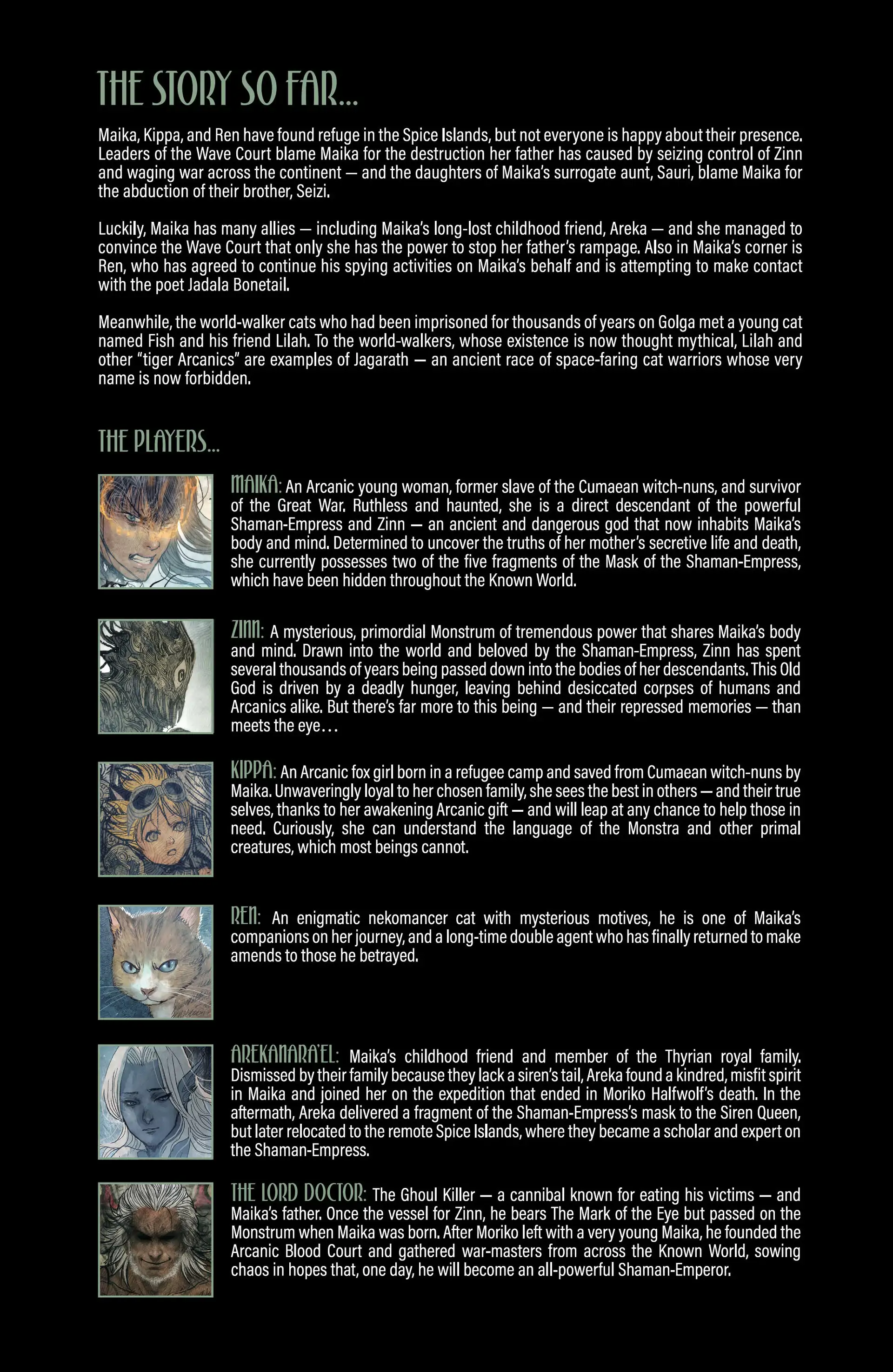 THE STORY SO FAR...

Maika, Kippa, and Ren have found refuge in the Spice Islands, but not everyone is happy about their presence. Leaders of the Wave Court blame Maika for the destruction her father has caused by seizing control of Zinn and waging war across the continent — and the daughters of Maika's surrogate aunt, Sauri, blame Maika for the abduction of their brother, Seizi.

Luckily, Maika has many allies — including Maika's long-lost childhood friend, Areka — and she managed to convince the Wave Court that only she has the power to stop her father's rampage. Also in Maika's corner is Ren, who has agreed to continue his spying activities on Maika's behalf and is attempting to make contact with the poet Jadala Bonetail.

Meanwhile, the world-walker cats who had been imprisoned for thousands of years on Golga met a young cat named Fish and his friend Lilah. To the world-walkers, whose existence is now thought mythical, Lilah and other "tiger Arcanics" are examples of Jagarath — an ancient race of space-faring cat warriors whose very name is now forbidden.

THE PLAYERS...

MAIKA: An Arcanic young woman, former slave of the Cumaean witch-nuns, and survivor of the Great War. Ruthless and haunted, she is a direct descendant of the powerful Shaman-Empress and Zinn — an ancient and dangerous god that now inhabits Maika's body and mind. Determined to uncover the truths of her mother's secretive life and death, she currently possesses two of the five fragments of the Mask of the Shaman-Empress, which have been hidden throughout the Known World.

ZINN: A mysterious, primordial Monstrum of tremendous power that shares Maika's body and mind. Drawn into the world and beloved by the Shaman-Empress, Zinn has spent several thousands of years being passed down into the bodies of her descendants. This Old God is driven by a deadly hunger, leaving behind desiccated corpses of humans and Arcanics alike. But there's far more to this being — and their repressed memories — than meets the eye...

KIPPA: An Arcanic fox girl born in a refugee camp and saved from Cumaean witch-nuns by Maika. Unwaveringly loyal to her chosen family, she sees the best in others — and their true selves, thanks to her awakening Arcanic gift — and will leap at any chance to help those in need. Curiously, she can understand the language of the Monstra and other primal creatures, which most beings cannot.

REN: An enigmatic nekomancer cat with mysterious motives, he is one of Maika's companions on her journey, and a long-time double agent who has finally returned to make amends to those he betrayed.

AREKANARA'EL: Maika's childhood friend and member of the Thyrian royal family. Dismissed by their family because they lack a siren's tail, Areka found a kindred, misfit spirit in Maika and joined her on the expedition that ended in Moriko Halfwolf's death. In the aftermath, Areka delivered a fragment of the Shaman-Empress's mask to the Siren Queen, but later relocated to the remote Spice Islands, where they became a scholar and expert on the Shaman-Empress.

THE LORD DOCTOR: The Ghoul Killer — a cannibal known for eating his victims — and Maika's father. Once the vessel for Zinn, he bears The Mark of the Eye but passed on the Monstrum when Maika was born. After Moriko left with a very young Maika, he founded the Arcanic Blood Court and gathered war-masters from across the Known World, sowing chaos in hopes that, one day, he will become an all-powerful Shaman-Emperor.